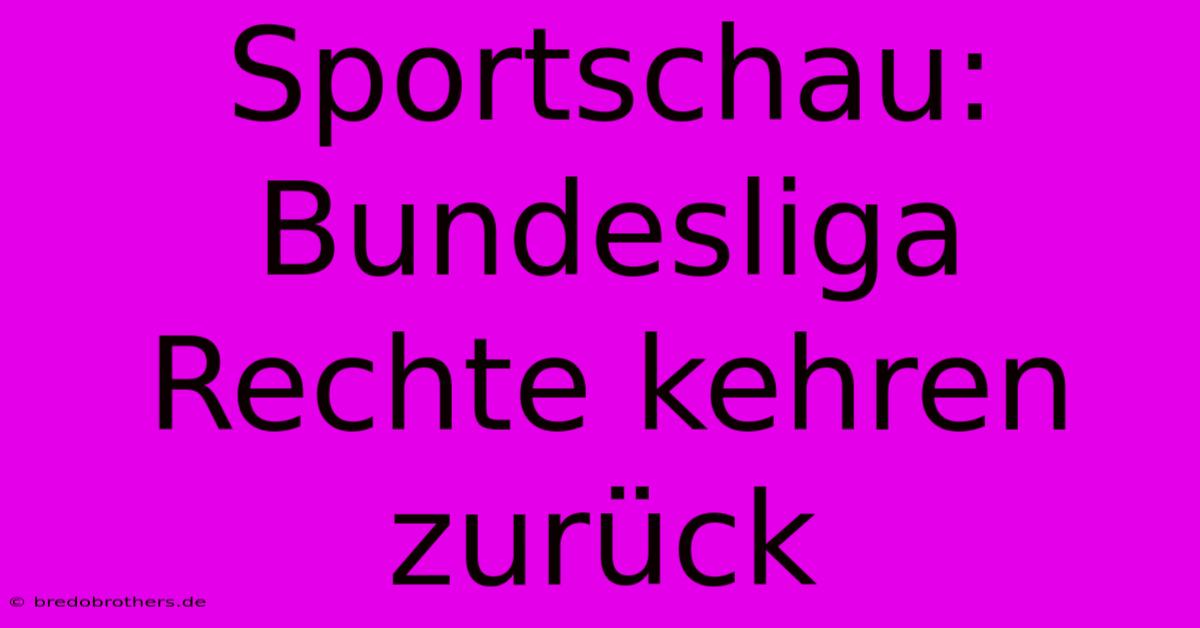 Sportschau: Bundesliga Rechte kehren zurück

© bredobrothers.de